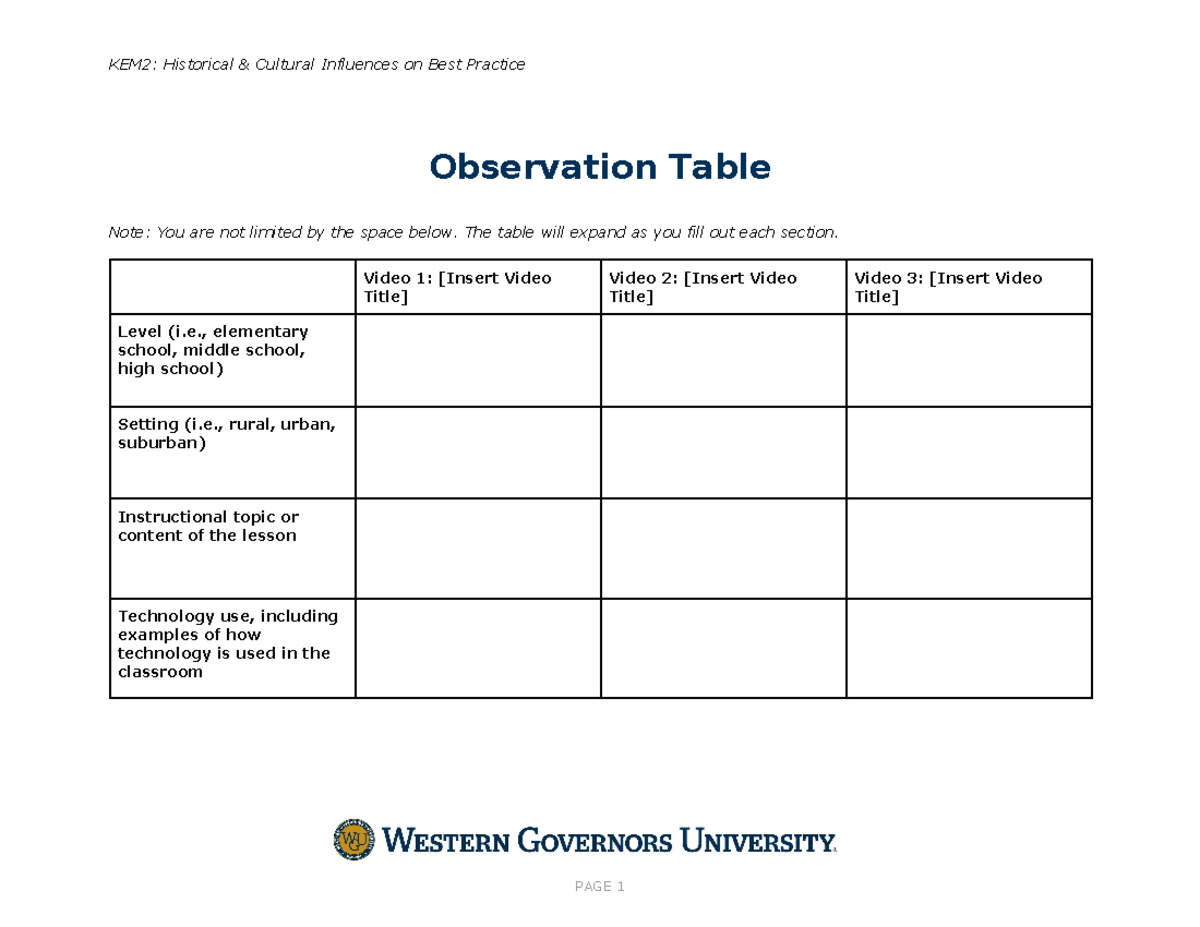 KEM2: Historical & Cultural Influences on Best Practice

Observation Table

Note: You are not limited by the space below. The table will expand as you fill out each section.

| | Video 1: [Insert Video Title] | Video 2: [Insert Video Title] | Video 3: [Insert Video Title] |
|---|---|---|---|
| Level (i.e., elementary school, middle school, high school) | | | |
| Setting (i.e., rural, urban, suburban) | | | |
| Instructional topic or content of the lesson | | | |
| Technology use, including examples of how technology is used in the classroom | | | |

WGU WESTERN GOVERNORS UNIVERSITY.

PAGE 1